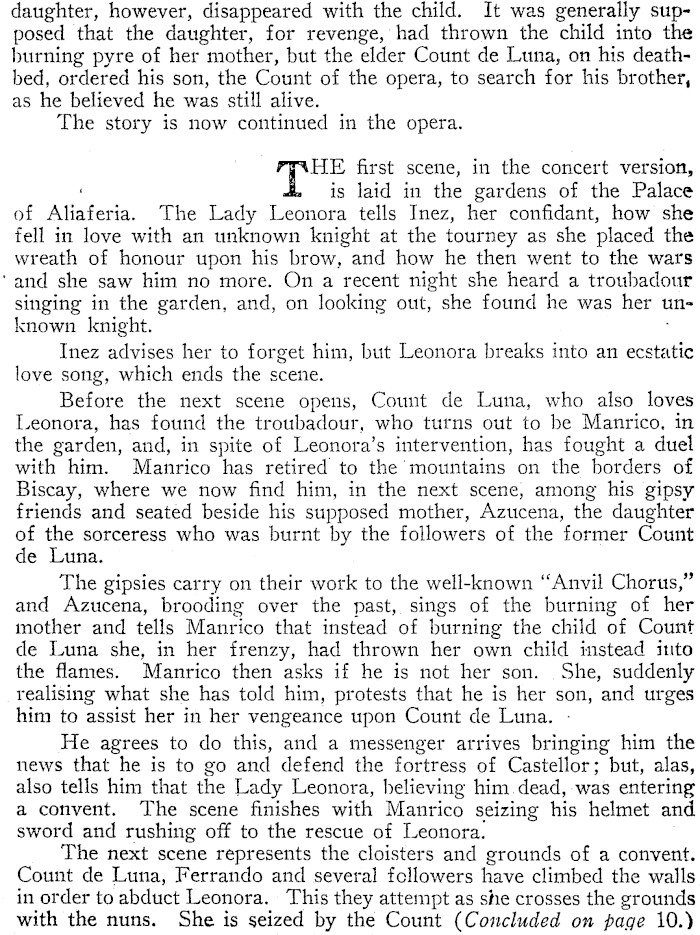 daughter, however, disappeared with the child. It was generally supposed that the daughter, for revenge, had thrown the child into the burning pyre of her mother, but the elder Count de Luna, on his deathbed, ordered his son, the Count of the opera, to search for his brother, as he believed he was still alive.

The story is now continued in the opera.

THE first scene, in the concert version, is laid in the gardens of the Palace of Aliaferia. The Lady Leonora tells Inez, her confidant, how she fell in love with an unknown knight at the tourney as she placed the wreath of honour upon his brow, and how he then went to the wars and she saw him no more. On a recent night she heard a troubadour singing in the garden, and, on looking out, she found he was her unknown knight.

Inez advises her to forget him, but Leonora breaks into an ecstatic love song, which ends the scene.

Before the next scene opens, Count de Luna, who also loves Leonora, has found the troubadour, who turns out to be Manrico, in the garden, and, in spite of Leonora's intervention, has fought a duel with him. Manrico has retired to the mountains on the borders of Biscay, where we now find him, in the next scene, among his gipsy friends and seated beside his supposed mother, Azucena, the daughter of the sorceress who was burnt by the followers of the former Count de Luna.

The gipsies carry on their work to the well-known "Anvil Chorus," and Azucena, brooding over the past, sings of the burning of her mother and tells Manrico that instead of burning the child of Count de Luna she, in her frenzy, had thrown her own child instead into the flames. Manrico then asks if he is not her son. She, suddenly realising what she has told him, protests that he is her son, and urges him to assist her in her vengeance upon Count de Luna.

He agrees to do this, and a messenger arrives bringing him the news that he is to go and defend the fortress of Castellor; but, alas, also tells him that the Lady Leonora, believing him dead, was entering a convent. The scene finishes with Manrico seizing his helmet and sword and rushing off to the rescue of Leonora.

The next scene represents the cloisters and grounds of a convent. Count de Luna, Ferrando and several followers have climbed the walls in order to abduct Leonora. This they attempt as she crosses the grounds with the nuns. She is seized by the Count (Concluded on page 10.)